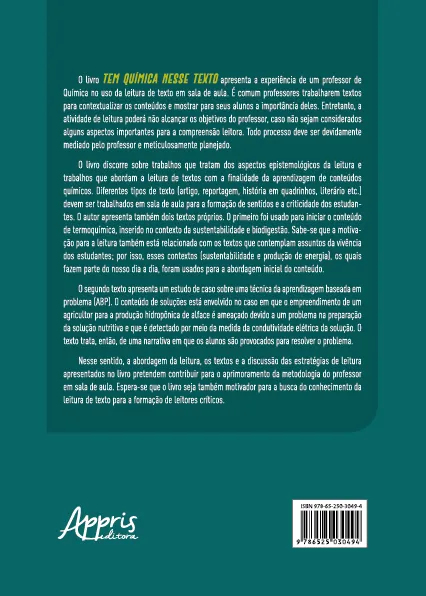 O livro TEM QUÍMICA NESSE TEXTO apresenta a experiência de um professor de Química no uso da leitura de texto em sala de aula. É comum professores trabalharem textos para contextualizar os conteúdos e mostrar para seus alunos a importância deles. Entretanto, a atividade de leitura poderá não alcançar os objetivos do professor, caso não sejam considerados alguns aspectos importantes para a compreensão leitora. Todo processo deve ser devidamente mediado pelo professor e meticulosamente planejado.

O livro discorre sobre trabalhos que tratam dos aspectos epistemológicos da leitura e trabalhos que abordam a leitura de textos com a finalidade da aprendizagem de conteúdos químicos. Diferentes tipos de texto (artigo, reportagem, história em quadrinhos, literário etc.) devem ser trabalhados em sala de aula para a formação de sentidos e a criticidade dos estudantes. O autor apresenta também dois textos próprios. O primeiro foi usado para iniciar o conteúdo de termoquímica, inserido no contexto de sustentabilidade e biodigestão. Sabe-se que a motivação para a leitura também está relacionada com os textos que contemplam assuntos da vivência dos estudantes; por isso, esses contextos (sustentabilidade e produção de energia), os quais fazem parte do nosso dia a dia, foram usados para a abordagem inicial do conteúdo.

O segundo texto apresenta um estudo de caso sobre uma técnica da aprendizagem baseada em problema (ABP). O conteúdo de soluções está envolvido no caso em que o empreendimento de um agricultor para a produção hidropônica de alface é ameaçado devido a um problema na preparação da solução nutritiva e que é detectado por meio da medida da condutividade elétrica da solução. O texto trata, então, de uma narrativa em que os alunos são provocados para resolver o problema.

Nesse sentido, a abordagem da leitura, os textos e a discussão das estratégias de leitura apresentados no livro pretendem contribuir para o aprimoramento da metodologia do professor em sala de aula. Espera-se que o livro seja também motivador para a busca do conhecimento da leitura de texto para a formação de leitores críticos.

Appris editora

ISBN 978-65-250-3049-4

9 786525 030494